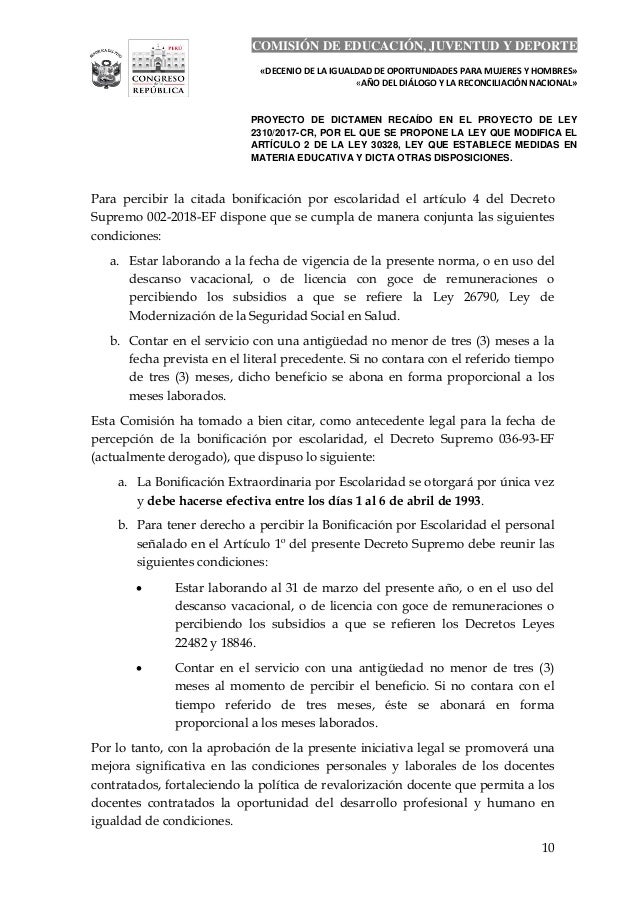 PERÚ
CONGRESO
REPÚBLICA

COMISIÓN DE EDUCACIÓN, JUVENTUD Y DEPORTE

«DECENIO DE LA IGUALDAD DE OPORTUNIDADES PARA MUJERES Y HOMBRES»
«AÑO DEL DIÁLOGO Y LA RECONCILIACIÓN NACIONAL»

PROYECTO DE DICTAMEN RECAÍDO EN EL PROYECTO DE LEY 2310/2017-CR, POR EL QUE SE PROPONE LA LEY QUE MODIFICA EL ARTÍCULO 2 DE LA LEY 30328, LEY QUE ESTABLECE MEDIDAS EN MATERIA EDUCATIVA Y DICTA OTRAS DISPOSICIONES.

Para percibir la citada bonificación por escolaridad el artículo 4 del Decreto Supremo 002-2018-EF dispone que se cumpla de manera conjunta las siguientes condiciones:

a. Estar laborando a la fecha de vigencia de la presente norma, o en uso del descanso vacacional, o de licencia con goce de remuneraciones o percibiendo los subsidios a que se refiere la Ley 26790, Ley de Modernización de la Seguridad Social en Salud.

b. Contar en el servicio con una antigüedad no menor de tres (3) meses a la fecha prevista en el literal precedente. Si no contara con el referido tiempo de tres (3) meses, dicho beneficio se abona en forma proporcional a los meses laborados.

Esta Comisión ha tomado a bien citar, como antecedente legal para la fecha de percepción de la bonificación por escolaridad, el Decreto Supremo 036-93-EF (actualmente derogado), que dispuso lo siguiente:

a. La Bonificación Extraordinaria por Escolaridad se otorgará por única vez y debe hacerse efectiva entre los días 1 al 6 de abril de 1993.

b. Para tener derecho a percibir la Bonificación por Escolaridad el personal señalado en el Artículo 1º del presente Decreto Supremo debe reunir las siguientes condiciones:

• Estar laborando al 31 de marzo del presente año, o en el uso del descanso vacacional, o de licencia con goce de remuneraciones o percibiendo los subsidios a que se refieren los Decretos Leyes 22482 y 18846.

• Contar en el servicio con una antigüedad no menor de tres (3) meses al momento de percibir el beneficio. Si no contara con el tiempo referido de tres meses, éste se abonará en forma proporcional a los meses laborados.

Por lo tanto, con la aprobación de la presente iniciativa legal se promoverá una mejora significativa en las condiciones personales y laborales de los docentes contratados, fortaleciendo la política de revalorización docente que permita a los docentes contratados la oportunidad del desarrollo profesional y humano en igualdad de condiciones.

10